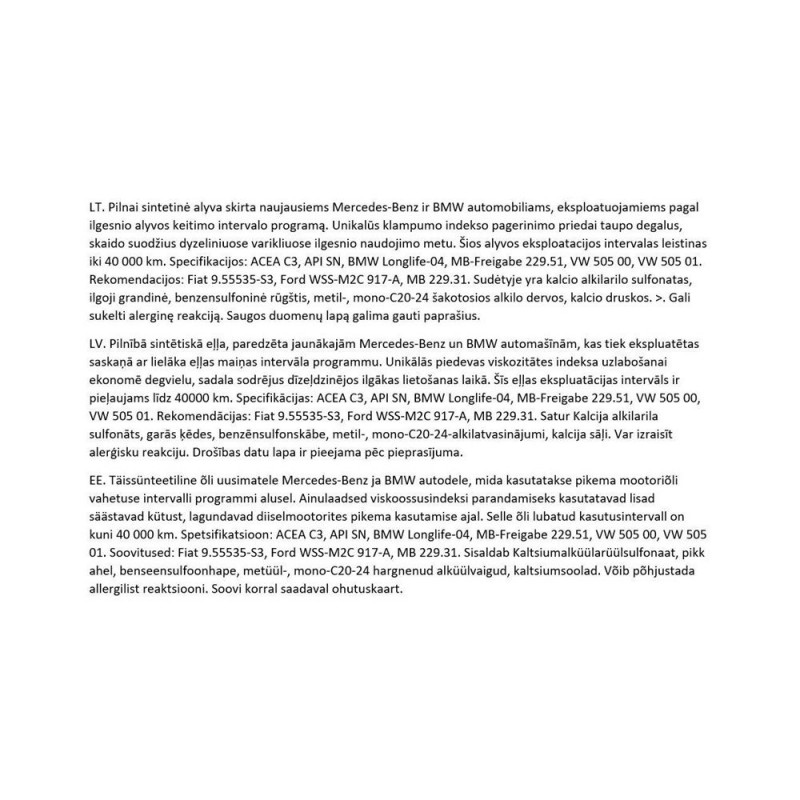 LT. Pilnai sintetinė alyva skirta naujausiems Mercedes-Benz ir BMW automobiliams, eksploatuojamiems pagal ilgesnio alyvos keitimo intervalo programą. Unikalūs klampumo indekso pagerinimo priedai taupo degalus, skaido suodžius dyzeliniuose varikliuose ilgesnio naudojimo metu. Šios alyvos eksploatacijos intervalas leistinas iki 40 000 km. Specifikacijos: ACEA C3, API SN, BMW Longlife-04, MB-Freigabe 229.51, VW 505 00, VW 505 01. Rekomendacijos: Fiat 9.55535-S3, Ford WSS-M2C 917-A, MB 229.31. Sudėtyje yra kalcio alkilarilo sulfonatas, ilgoji grandinė, benzensulfoninė rūgštis, metil-, mono-C20-24 šakotosios alkilo dervos, kalcio druskos. >. Gali sukelti alerginę reakciją. Saugos duomenų lapą galima gauti paprašius.

LV. Pilnībā sintētiskā eļļa, paredzēta jaunākajām Mercedes-Benz un BMW automašīnām, kas tiek ekspluatētas saskaņā ar lielāka eļļas maiņas intervāla programmu. Unikālās piedevas viskozitātes indeksa uzlabošanai ekonomē degvielu, sadala sodrējus dīzeļdzinējos ilgākas lietošanas laikā. Šīs eļļas ekspluatācijas intervāls ir pieļaujams līdz 40000 km. Specifikācijas: ACEA C3, API SN, BMW Longlife-04, MB-Freigabe 229.51, VW 505 00, VW 505 01. Rekomendācijas: Fiat 9.55535-S3, Ford WSS-M2C 917-A, MB 229.31. Satur Kalcija alkilarila sulfonāts, garās ķēdes, benzēnsulfonskābe, metil-, mono-C20-24-alkilatvasinājumi, kalcija sāļi. Var izraisīt alerģisku reakciju. Drošības datu lapa ir pieejama pēc pieprasījuma.

EE. Täissünteetiline õli uusimatele Mercedes-Benz ja BMW autodele, mida kasutatakse pikema mootoriõli vahetuse intervalli programmi alusel. Ainulaadsed viskoossusindeksi parandamiseks kasutatavad lisad säästavad kütust, lagundavad diiselmootorites pikema kasutamise ajal. Selle õli lubatud kasutusintervall on kuni 40 000 km. Spetsifikatsioon: ACEA C3, API SN, BMW Longlife-04, MB-Freigabe 229.51, VW 505 00, VW 505 01. Soovitused: Fiat 9.55535-S3, Ford WSS-M2C 917-A, MB 229.31. Sisaldab Kaltsiumalküülarüülsulfonaat, pikk ahel, benseensulfoonhape, metüül-, mono-C20-24 hargnenud alküülvaigud, kaltsiumsoolad. Võib põhjustada allergilist reaktsiooni. Soovi korral saadaval ohutuskaart.